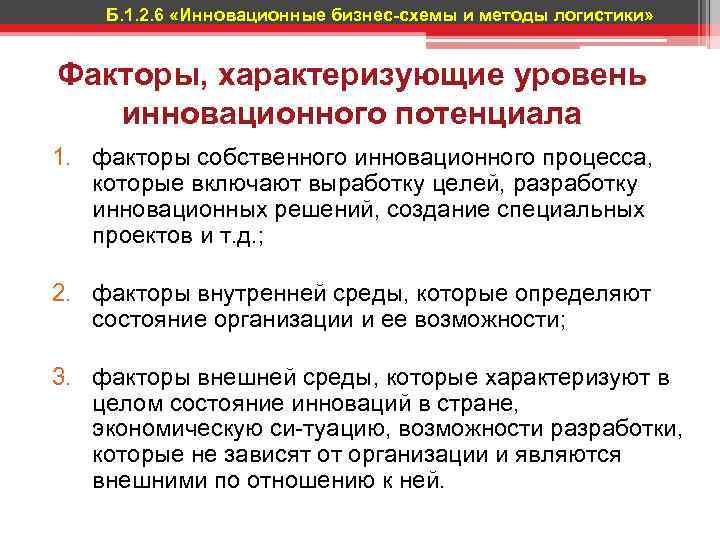 Б.1.2.6 «Инновационные бизнес-схемы и методы логистики»

Факторы, характеризующие уровень инновационного потенциала

1. факторы собственного инновационного процесса, которые включают выработку целей, разработку инновационных решений, создание специальных проектов и т.д.;

2. факторы внутренней среды, которые определяют состояние организации и ее возможности;

3. факторы внешней среды, которые характеризуют в целом состояние инноваций в стране, экономическую си-туацию, возможности разработки, которые не зависят от организации и являются внешними по отношению к ней.